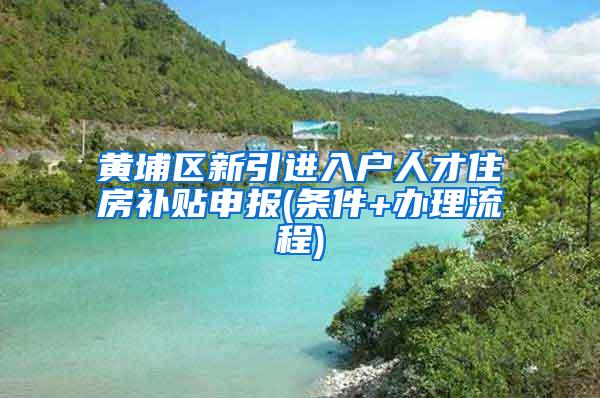 黄埔区新引进入户人才住房补贴申报(条件+办理流程)